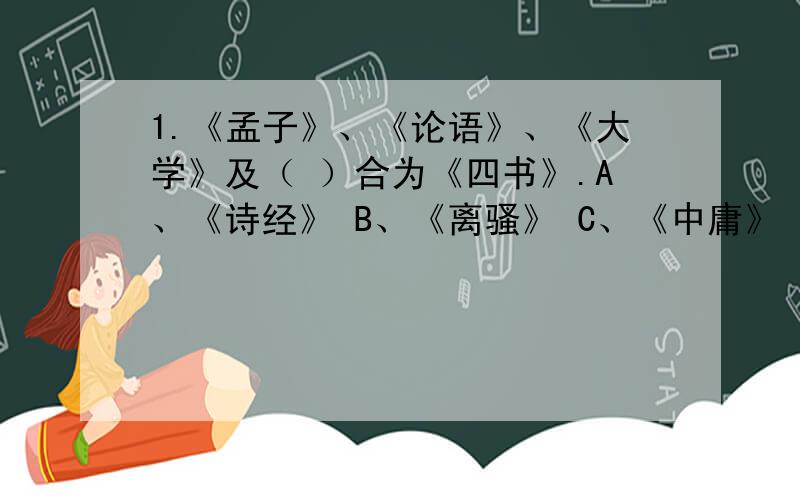 1.《孟子》、《论语》、《大学》及（ ）合为《四书》.A、《诗经》 B、《离骚》 C、《中庸》

STAT